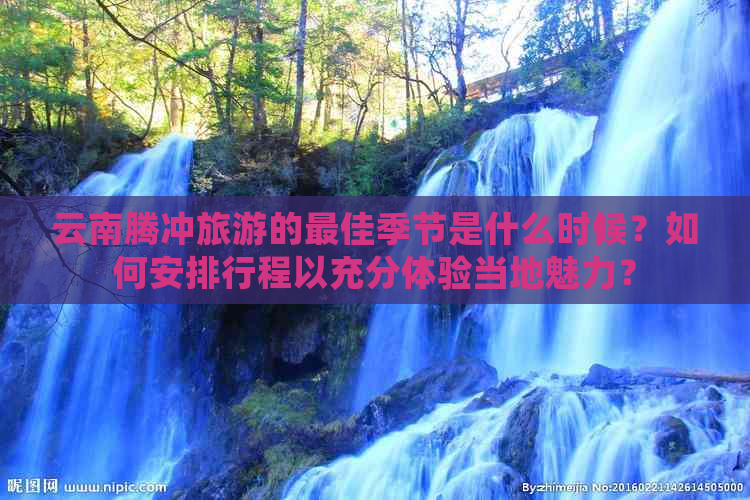 云南腾冲旅游的最佳季节是什么时候？如何安排行程以充分体验当地魅力？

昵图网 www.nipic.com

By:zhimeijia No:20160221142614505000